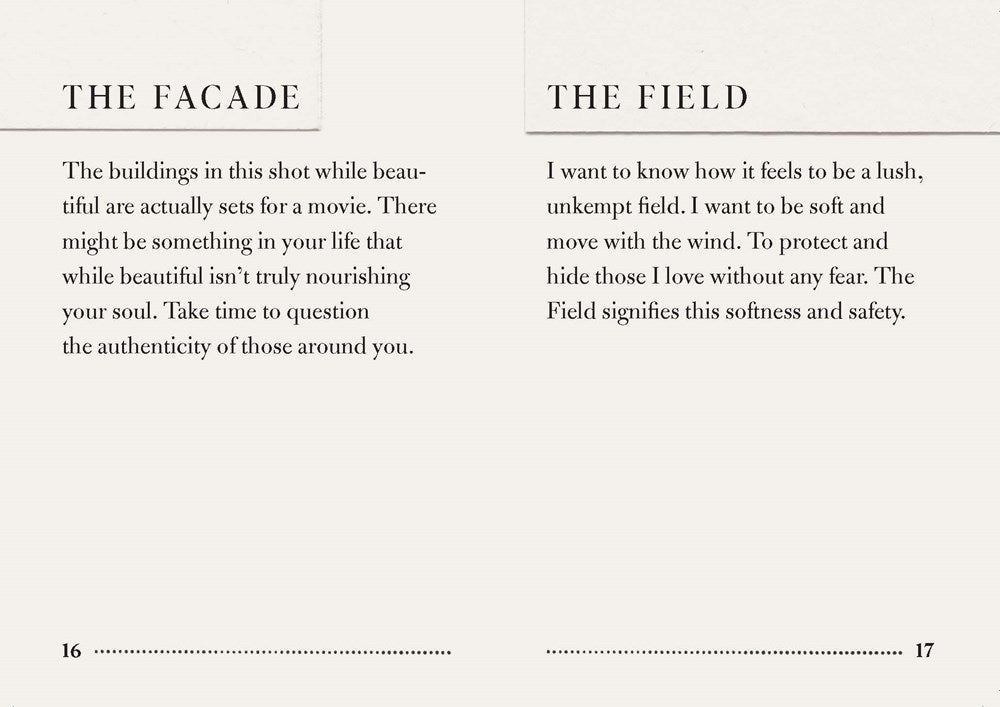 THE FACADE

The buildings in this shot while beautiful are actually sets for a movie. There might be something in your life that while beautiful isn't truly nourishing your soul. Take time to question the authenticity of those around you.

16

THE FIELD

I want to know how it feels to be a lush, unkempt field. I want to be soft and move with the wind. To protect and hide those I love without any fear. The Field signifies this softness and safety.

17